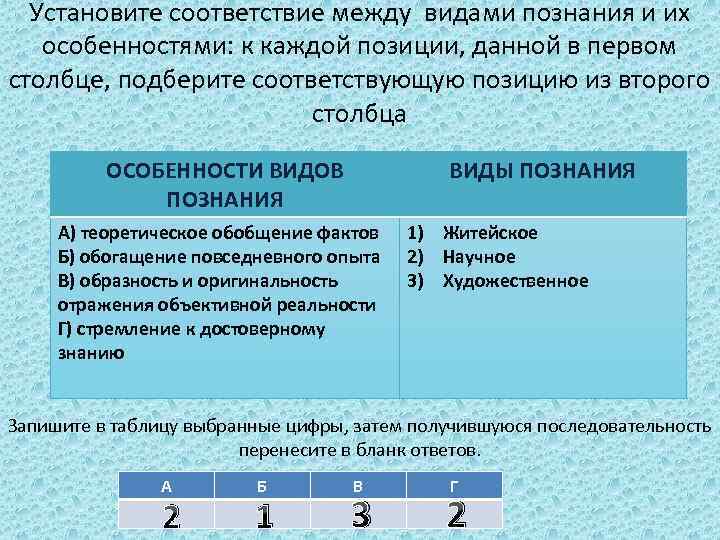 Установите соответствие между видами познания и их особенностями: к каждой позиции, данной в первом столбце, подберите соответствующую позицию из второго столбца

| ОСОБЕННОСТИ ВИДОВ ПОЗНАНИЯ | ВИДЫ ПОЗНАНИЯ |
|---|---|
| А) теоретическое обобщение фактов<br>Б) обогащение повседневного опыта<br>В) образность и оригинальность отражения объективной реальности<br>Г) стремление к достоверному знанию | 1) Житейское<br>2) Научное<br>3) Художественное |

Запишите в таблицу выбранные цифры, затем получившуюся последовательность перенесите в бланк ответов.

| А | Б | В | Г |
|---|---|---|---|
| 2 | 1 | 3 | 2 |